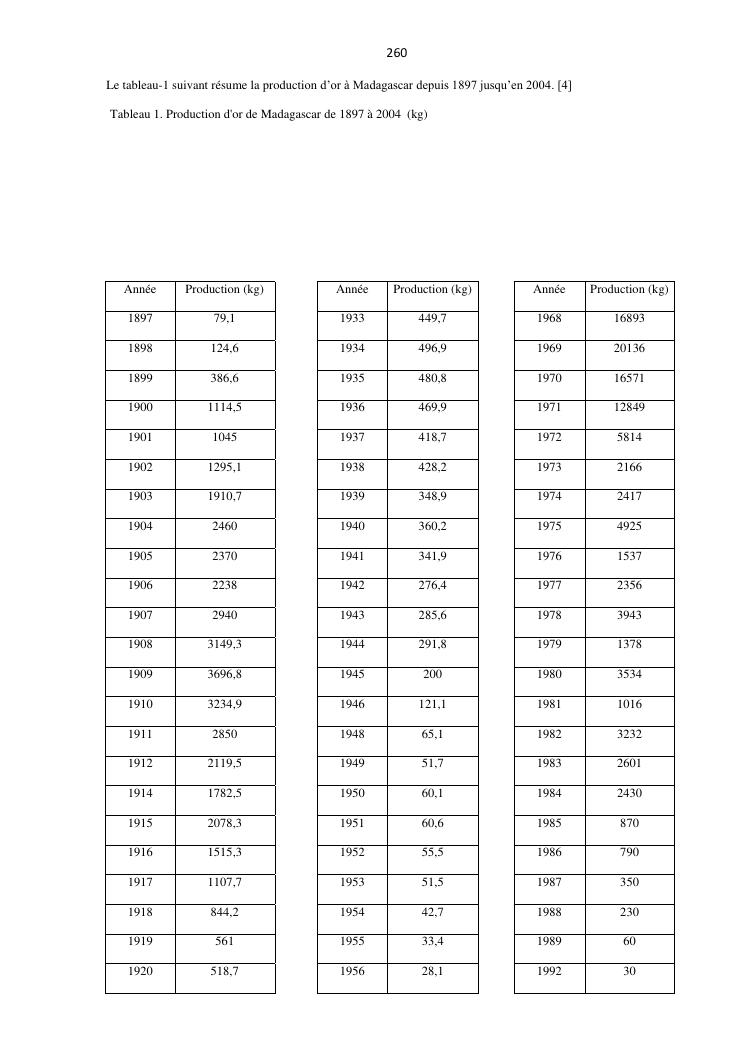 260

Le tableau-1 suivant résume la production d'or à Madagascar depuis 1897 jusqu'en 2004. [4]

Tableau 1. Production d'or de Madagascar de 1897 à 2004 (kg)

| Année | Production (kg) |
|---|---|
| 1897 | 79,1 |
| 1898 | 124,6 |
| 1899 | 386,6 |
| 1900 | 1114,5 |
| 1901 | 1045 |
| 1902 | 1295,1 |
| 1903 | 1910,7 |
| 1904 | 2460 |
| 1905 | 2370 |
| 1906 | 2238 |
| 1907 | 2940 |
| 1908 | 3149,3 |
| 1909 | 3696,8 |
| 1910 | 3234,9 |
| 1911 | 2850 |
| 1912 | 2119,5 |
| 1914 | 1782,5 |
| 1915 | 2078,3 |
| 1916 | 1515,3 |
| 1917 | 1107,7 |
| 1918 | 844,2 |
| 1919 | 561 |
| 1920 | 518,7 |

| Année | Production (kg) |
|---|---|
| 1933 | 449,7 |
| 1934 | 496,9 |
| 1935 | 480,8 |
| 1936 | 469,9 |
| 1937 | 418,7 |
| 1938 | 428,2 |
| 1939 | 348,9 |
| 1940 | 360,2 |
| 1941 | 341,9 |
| 1942 | 276,4 |
| 1943 | 285,6 |
| 1944 | 291,8 |
| 1945 | 200 |
| 1946 | 121,1 |
| 1948 | 65,1 |
| 1949 | 51,7 |
| 1950 | 60,1 |
| 1951 | 60,6 |
| 1952 | 55,5 |
| 1953 | 51,5 |
| 1954 | 42,7 |
| 1955 | 33,4 |
| 1956 | 28,1 |

| Année | Production (kg) |
|---|---|
| 1968 | 16893 |
| 1969 | 20136 |
| 1970 | 16571 |
| 1971 | 12849 |
| 1972 | 5814 |
| 1973 | 2166 |
| 1974 | 2417 |
| 1975 | 4925 |
| 1976 | 1537 |
| 1977 | 2356 |
| 1978 | 3943 |
| 1979 | 1378 |
| 1980 | 3534 |
| 1981 | 1016 |
| 1982 | 3232 |
| 1983 | 2601 |
| 1984 | 2430 |
| 1985 | 870 |
| 1986 | 790 |
| 1987 | 350 |
| 1988 | 230 |
| 1989 | 60 |
| 1992 | 30 |